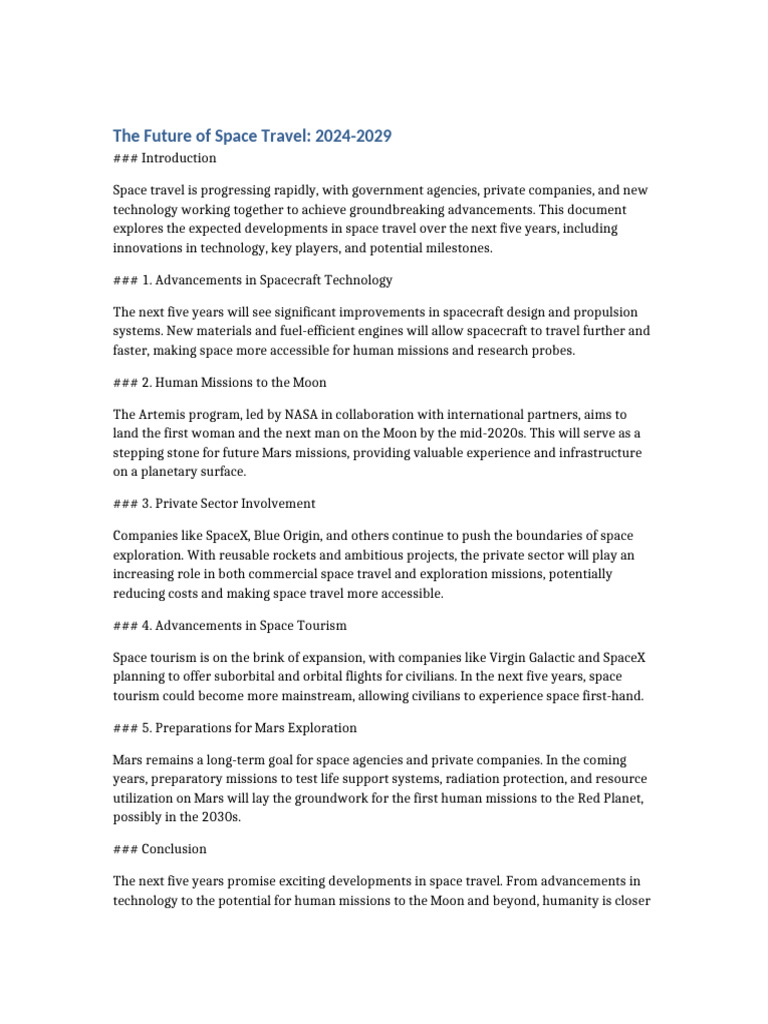 The Future of Space Travel: 2024-2029
### Introduction

Space travel is progressing rapidly, with government agencies, private companies, and new technology working together to achieve groundbreaking advancements. This document explores the expected developments in space travel over the next five years, including innovations in technology, key players, and potential milestones.

### 1. Advancements in Spacecraft Technology

The next five years will see significant improvements in spacecraft design and propulsion systems. New materials and fuel-efficient engines will allow spacecraft to travel further and faster, making space more accessible for human missions and research probes.

### 2. Human Missions to the Moon

The Artemis program, led by NASA in collaboration with international partners, aims to land the first woman and the next man on the Moon by the mid-2020s. This will serve as a stepping stone for future Mars missions, providing valuable experience and infrastructure on a planetary surface.

### 3. Private Sector Involvement

Companies like SpaceX, Blue Origin, and others continue to push the boundaries of space exploration. With reusable rockets and ambitious projects, the private sector will play an increasing role in both commercial space travel and exploration missions, potentially reducing costs and making space travel more accessible.

### 4. Advancements in Space Tourism

Space tourism is on the brink of expansion, with companies like Virgin Galactic and SpaceX planning to offer suborbital and orbital flights for civilians. In the next five years, space tourism could become more mainstream, allowing civilians to experience space first-hand.

### 5. Preparations for Mars Exploration

Mars remains a long-term goal for space agencies and private companies. In the coming years, preparatory missions to test life support systems, radiation protection, and resource utilization on Mars will lay the groundwork for the first human missions to the Red Planet, possibly in the 2030s.

### Conclusion

The next five years promise exciting developments in space travel. From advancements in technology to the potential for human missions to the Moon and beyond, humanity is closer